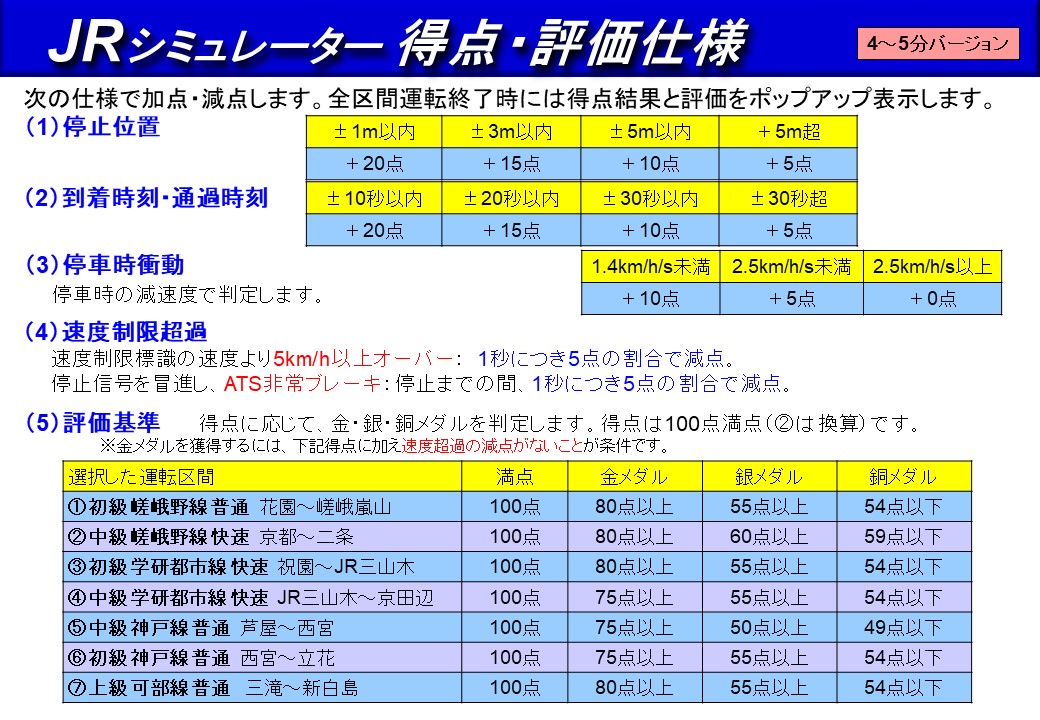 JRシミュレーター 得点・評価仕様

4～5分バージョン

次の仕様で加点・減点します。全区間運転終了時には得点結果と評価をポップアップ表示します。

（1）停止位置

| ±1m以内 | ±3m以内 | ±5m以内 | ＋5m超 |
|---|---|---|---|
| ＋20点 | ＋15点 | ＋10点 | ＋5点 |

（2）到着時刻・通過時刻

| ±10秒以内 | ±20秒以内 | ±30秒以内 | ±30秒超 |
|---|---|---|---|
| ＋20点 | ＋15点 | ＋10点 | ＋5点 |

（3）停車時衝動
停車時の減速度で判定します。

| 1.4km/h/s未満 | 2.5km/h/s未満 | 2.5km/h/s以上 |
|---|---|---|
| ＋10点 | ＋5点 | ＋0点 |

（4）速度制限超過
速度制限標識の速度より5km/h以上オーバー： 1秒につき5点の割合で減点。
停止信号を冒進し、ATS非常ブレーキ：停止までの間、1秒につき5点の割合で減点。

（5）評価基準　得点に応じて、金・銀・銅メダルを判定します。得点は100点満点（②は換算）です。
※金メダルを獲得するには、下記得点に加え速度超過の減点がないことが条件です。

| 選択した運転区間 | 満点 | 金メダル | 銀メダル | 銅メダル |
|---|---|---|---|---|
| ①初級 嵯峨野線 普通　花園～嵯峨嵐山 | 100点 | 80点以上 | 55点以上 | 54点以下 |
| ②中級 嵯峨野線 快速　京都～二条 | 100点 | 80点以上 | 60点以上 | 59点以下 |
| ③初級 学研都市線 快速　祝園～JR三山木 | 100点 | 80点以上 | 55点以上 | 54点以下 |
| ④中級 学研都市線 快速　JR三山木～京田辺 | 100点 | 75点以上 | 55点以上 | 54点以下 |
| ⑤中級 神戸線 普通　芦屋～西宮 | 100点 | 75点以上 | 50点以上 | 49点以下 |
| ⑥初級 神戸線 普通　西宮～立花 | 100点 | 75点以上 | 55点以上 | 54点以下 |
| ⑦上級 可部線 普通　三滝～新白島 | 100点 | 80点以上 | 55点以上 | 54点以下 |